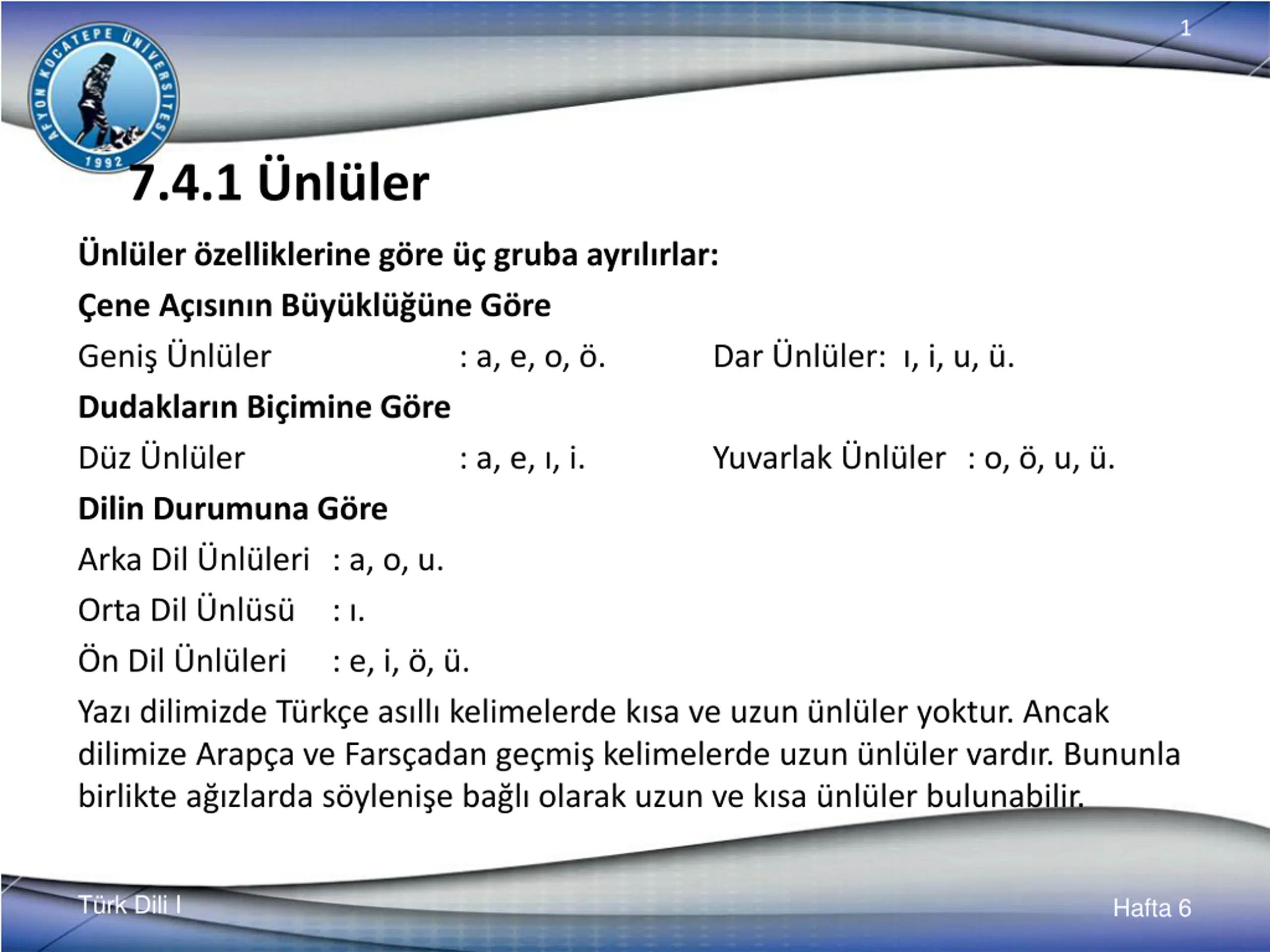 1

AFYON KOCATEPE ÜNİVERSİTESİ 1992

7.4.1 Ünlüler

Ünlüler özelliklerine göre üç gruba ayrılırlar:

Çene Açısının Büyüklüğüne Göre

Geniş Ünlüler : a, e, o, ö. Dar Ünlüler: ı, i, u, ü.

Dudakların Biçimine Göre

Düz Ünlüler : a, e, ı, i. Yuvarlak Ünlüler : o, ö, u, ü.

Dilin Durumuna Göre

Arka Dil Ünlüleri : a, o, u.

Orta Dil Ünlüsü : ı.

Ön Dil Ünlüleri : e, i, ö, ü.

Yazı dilimizde Türkçe asıllı kelimelerde kısa ve uzun ünlüler yoktur. Ancak dilimize Arapça ve Farsçadan geçmiş kelimelerde uzun ünlüler vardır. Bununla birlikte ağızlarda söylenişe bağlı olarak uzun ve kısa ünlüler bulunabilir.

Türk Dili I

Hafta 6